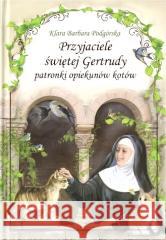 Klara Barbara Podgórska

Przyjaciele świętej Gertrudy patronki opiekunów kotów

Kraina Książek